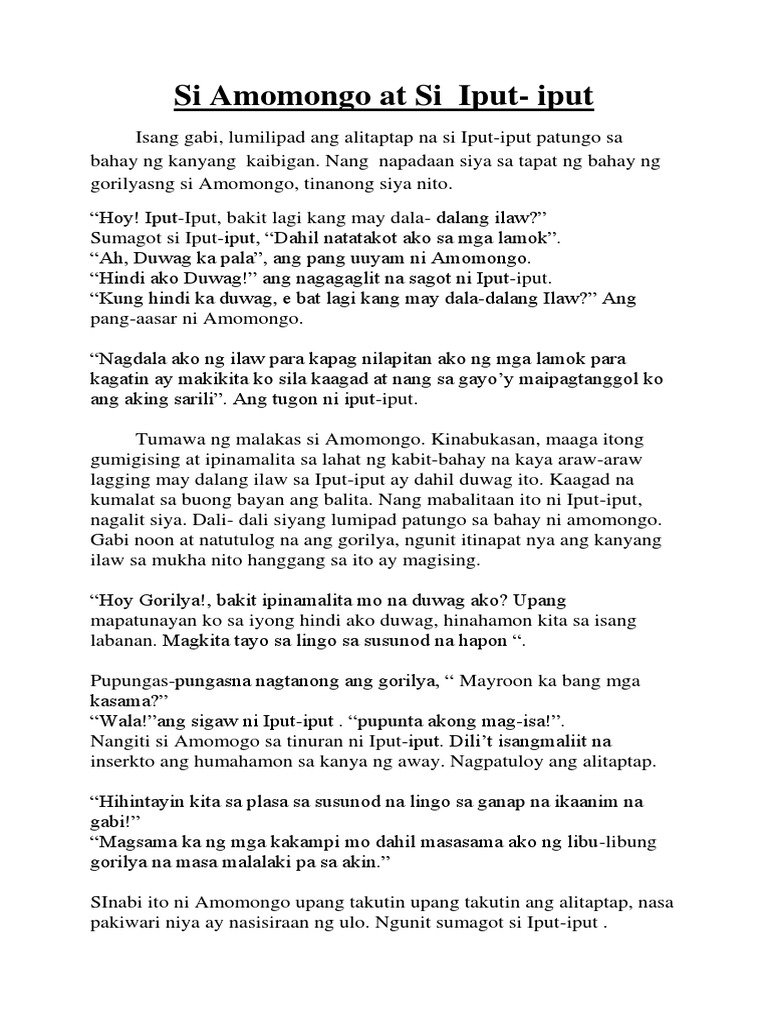 Si Amomongo at Si Iput- iput

Isang gabi, lumilipad ang alitaptap na si Iput-iput patungo sa bahay ng kanyang kaibigan. Nang napadaan siya sa tapat ng bahay ng gorilyasng si Amomongo, tinanong siya nito.

“Hoy! Iput-Iput, bakit lagi kang may dala- dalang ilaw?”
Sumagot si Iput-iput, “Dahil natatakot ako sa mga lamok”.
“Ah, Duwag ka pala”, ang pang uuyam ni Amomongo.
“Hindi ako Duwag!” ang nagagaglit na sagot ni Iput-iput.
“Kung hindi ka duwag, e bat lagi kang may dala-dalang Ilaw?” Ang pang-aasar ni Amomongo.

“Nagdala ako ng ilaw para kapag nilapitan ako ng mga lamok para kagatin ay makikita ko sila kaagad at nang sa gayo’y maipagtanggol ko ang aking sarili”. Ang tugon ni iput-iput.

Tumawa ng malakas si Amomongo. Kinabukasan, maaga itong gumigising at ipinamalita sa lahat ng kabit-bahay na kaya araw-araw lagging may dalang ilaw sa Iput-iput ay dahil duwag ito. Kaagad na kumalat sa buong bayan ang balita. Nang mabalitaan ito ni Iput-iput, nagalit siya. Dali- dali siyang lumipad patungo sa bahay ni amomongo. Gabi noon at natutulog na ang gorilya, ngunit itinapat nya ang kanyang ilaw sa mukha nito hanggang sa ito ay magising.

“Hoy Gorilya!, bakit ipinamalita mo na duwag ako? Upang mapatunayan ko sa iyong hindi ako duwag, hinahamon kita sa isang labanan. Magkita tayo sa lingo sa susunod na hapon “.

Pupungas-pungasna nagtanong ang gorilya, “ Mayroon ka bang mga kasama?”
“Wala!”ang sigaw ni Iput-iput . “pupunta akong mag-isa!”.
Nangiti si Amomogo sa tinuran ni Iput-iput. Dili’t isangmaliit na inserkto ang humahamon sa kanya ng away. Nagpatuloy ang alitaptap.

“Hihintayin kita sa plasa sa susunod na lingo sa ganap na ikaanim na gabi!”
“Magsama ka ng mga kakampi mo dahil masasama ako ng libu-libung gorilya na masa malalaki pa sa akin.”

SInabi ito ni Amomongo upang takutin upang takutin ang alitaptap, nasa pakiwari niya ay nasisiraan ng ulo. Ngunit sumagot si Iput-iput .